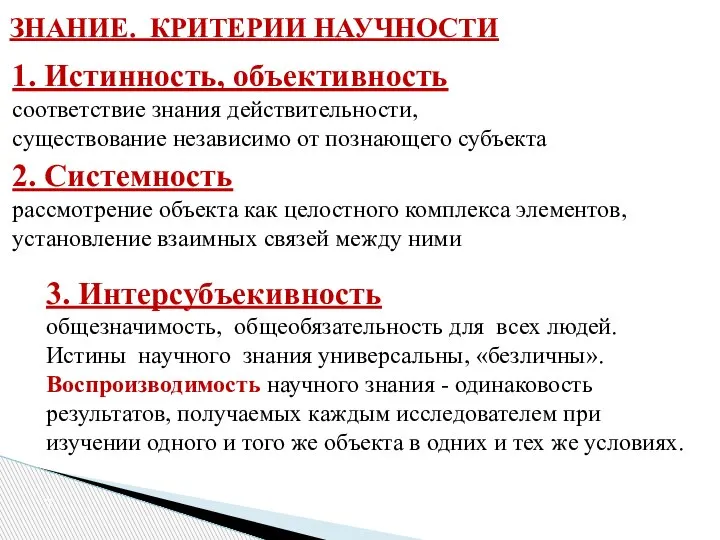 ЗНАНИЕ. КРИТЕРИИ НАУЧНОСТИ

1. Истинность, объективность
соответствие знания действительности, существование независимо от познающего субъекта

2. Системность
рассмотрение объекта как целостного комплекса элементов, установление взаимных связей между ними

3. Интерсубъекивность
общезначимость, общеобязательность для всех людей. Истины научного знания универсальны, «безличны». Воспроизводимость научного знания - одинаковость результатов, получаемых каждым исследователем при изучении одного и того же объекта в одних и тех же условиях.